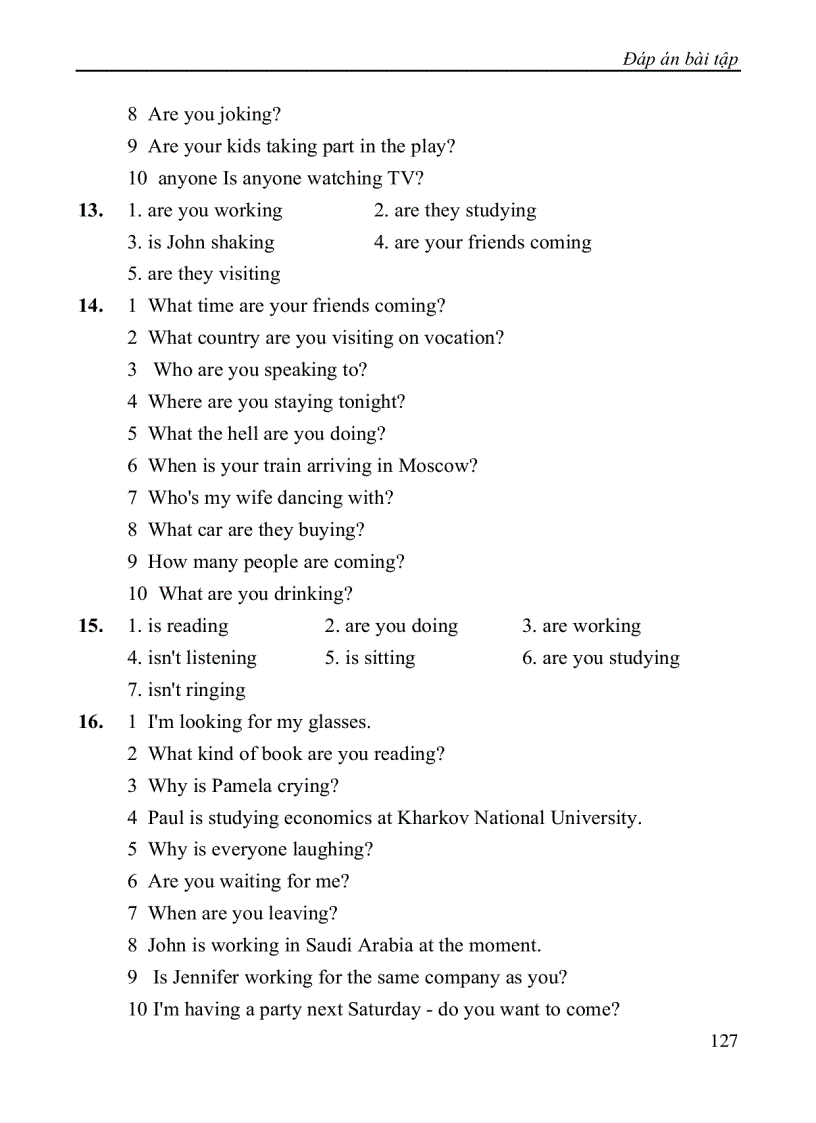 Đáp án bài tập

8 Are you joking?
9 Are your kids taking part in the play?
10 anyone Is anyone watching TV?

**13.** 1. are you working 2. are they studying
3. is John shaking 4. are your friends coming
5. are they visiting

**14.** 1 What time are your friends coming?
2 What country are you visiting on vocation?
3 Who are you speaking to?
4 Where are you staying tonight?
5 What the hell are you doing?
6 When is your train arriving in Moscow?
7 Who's my wife dancing with?
8 What car are they buying?
9 How many people are coming?
10 What are you drinking?

**15.** 1. is reading 2. are you doing 3. are working
4. isn't listening 5. is sitting 6. are you studying
7. isn't ringing

**16.** 1 I'm looking for my glasses.
2 What kind of book are you reading?
3 Why is Pamela crying?
4 Paul is studying economics at Kharkov National University.
5 Why is everyone laughing?
6 Are you waiting for me?
7 When are you leaving?
8 John is working in Saudi Arabia at the moment.
9 Is Jennifer working for the same company as you?
10 I'm having a party next Saturday - do you want to come?

127